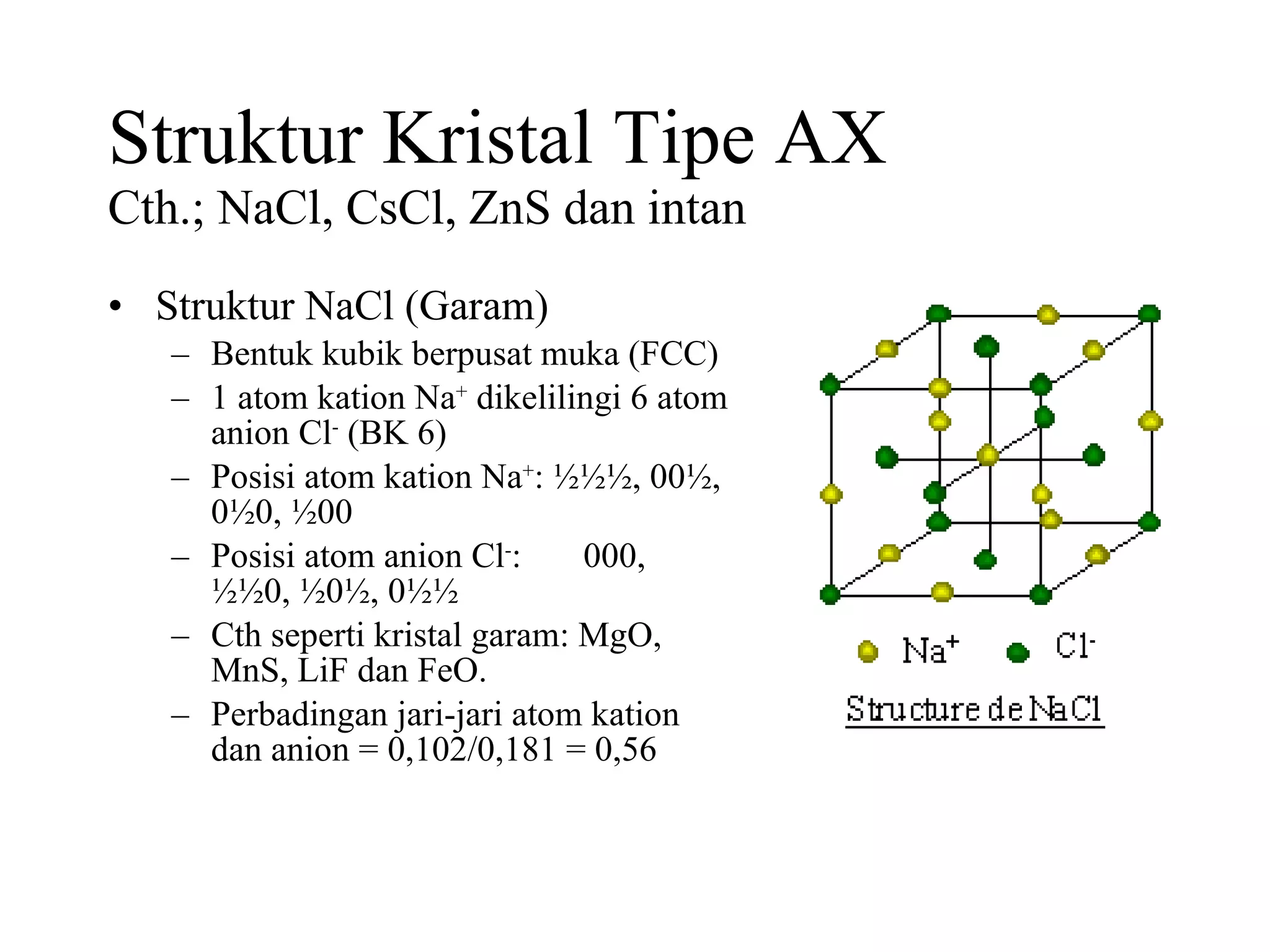 Struktur Kristal Tipe AX
Cth.; NaCl, CsCl, ZnS dan intan

• Struktur NaCl (Garam)
– Bentuk kubik berpusat muka (FCC)
– 1 atom kation $Na^+$ dikelilingi 6 atom anion $Cl^-$ (BK 6)
– Posisi atom kation $Na^+$: ½½½, 00½, 0½0, ½00
– Posisi atom anion $Cl^-$: 000, ½½0, ½0½, 0½½
– Cth seperti kristal garam: MgO, MnS, LiF dan FeO.
– Perbadingan jari-jari atom kation dan anion = 0,102/0,181 = 0,56

$Na^+$ $Cl^-$

Structure de NaCl